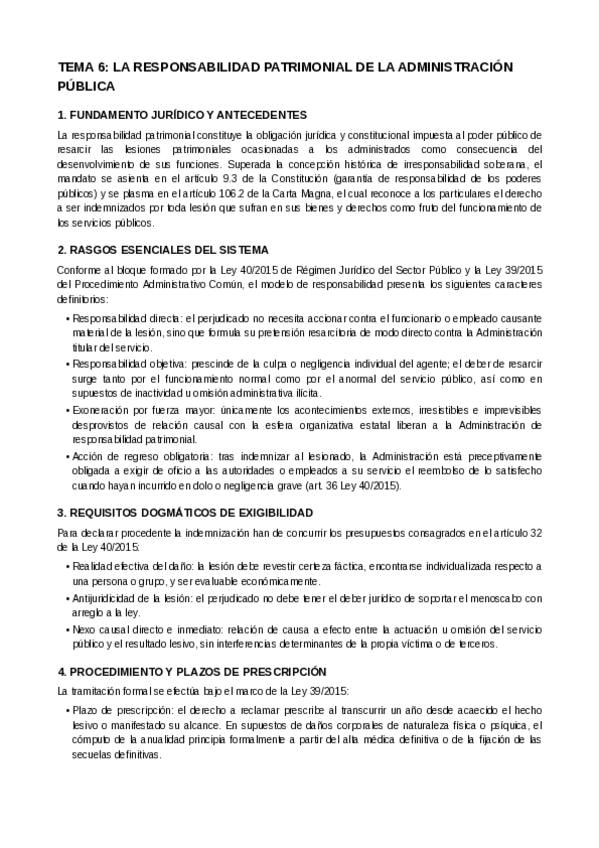 TEMA 6: LA RESPONSABILIDAD PATRIMONIAL DE LA ADMINISTRACIÓN PÚBLICA

1. FUNDAMENTO JURÍDICO Y ANTECEDENTES

La responsabilidad patrimonial constituye la obligación jurídica y constitucional impuesta al poder público de resarcir las lesiones patrimoniales ocasionadas a los administrados como consecuencia del desenvolvimiento de sus funciones. Superada la concepción histórica de irresponsabilidad soberana, el mandato se asienta en el artículo 9.3 de la Constitución (garantía de responsabilidad de los poderes públicos) y se plasma en el artículo 106.2 de la Carta Magna, el cual reconoce a los particulares el derecho a ser indemnizados por toda lesión que sufran en sus bienes y derechos como fruto del funcionamiento de los servicios públicos.

2. RASGOS ESENCIALES DEL SISTEMA

Conforme al bloque formado por la Ley 40/2015 de Régimen Jurídico del Sector Público y la Ley 39/2015 del Procedimiento Administrativo Común, el modelo de responsabilidad presenta los siguientes caracteres definitorios:

• Responsabilidad directa: el perjudicado no necesita accionar contra el funcionario o empleado causante material de la lesión, sino que formula su pretensión resarcitoria de modo directo contra la Administración titular del servicio.
• Responsabilidad objetiva: prescinde de la culpa o negligencia individual del agente; el deber de resarcir surge tanto por el funcionamiento normal como por el anormal del servicio público, así como en supuestos de inactividad u omisión administrativa ilícita.
• Exoneración por fuerza mayor: únicamente los acontecimientos externos, irresistibles e imprevisibles desprovistos de relación causal con la esfera organizativa estatal liberan a la Administración de responsabilidad patrimonial.
• Acción de regreso obligatoria: tras indemnizar al lesionado, la Administración está preceptivamente obligada a exigir de oficio a las autoridades o empleados a su servicio el reembolso de lo satisfecho cuando hayan incurrido en dolo o negligencia grave (art. 36 Ley 40/2015).

3. REQUISITOS DOGMÁTICOS DE EXIGIBILIDAD

Para declarar procedente la indemnización han de concurrir los presupuestos consagrados en el artículo 32 de la Ley 40/2015:

• Realidad efectiva del daño: la lesión debe revestir certeza fáctica, encontrarse individualizada respecto a una persona o grupo, y ser evaluable económicamente.
• Antijuridicidad de la lesión: el perjudicado no debe tener el deber jurídico de soportar el menoscabo con arreglo a la ley.
• Nexo causal directo e inmediato: relación de causa a efecto entre la actuación u omisión del servicio público y el resultado lesivo, sin interferencias determinantes de la propia víctima o de terceros.

4. PROCEDIMIENTO Y PLAZOS DE PRESCRIPCIÓN

La tramitación formal se efectúa bajo el marco de la Ley 39/2015:

• Plazo de prescripción: el derecho a reclamar prescribe al transcurrir un año desde acaecido el hecho lesivo o manifestado su alcance. En supuestos de daños corporales de naturaleza física o psíquica, el cómputo de la anualidad principia formalmente a partir del alta médica definitiva o de la fijación de las secuelas definitivas.